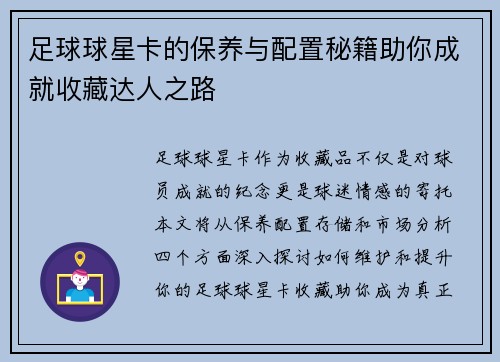 足球球星卡的保养与配置秘籍助你成就收藏达人之路

足球球星卡作为收藏品不仅是对球员成就的纪念更是球迷情感的寄托本文将从保养配置存储和市场分析四个方面深入探讨如何维护和提升你的足球球星卡收藏助你成为真正